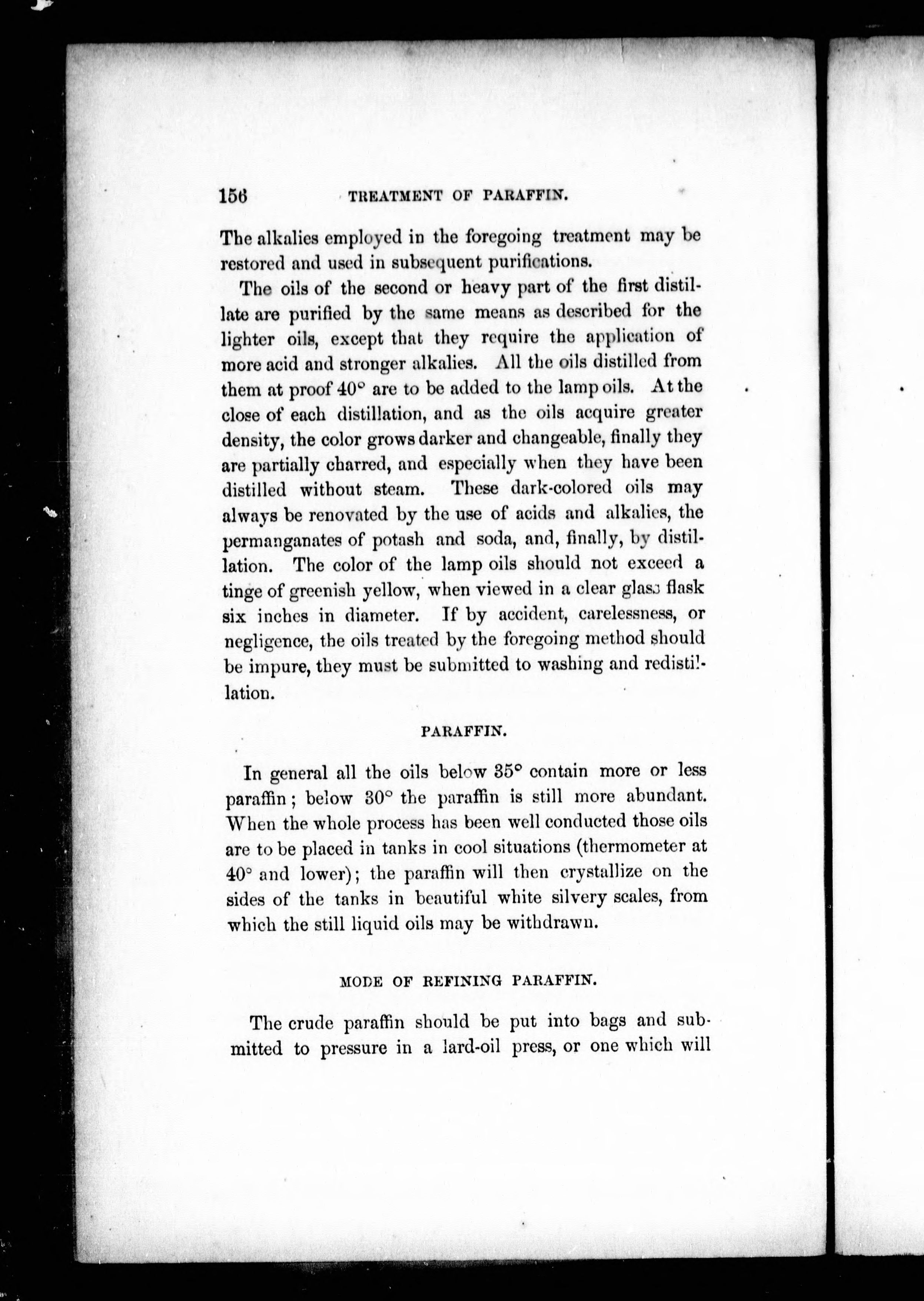 156 TREATMENT OF PARAFFIN.

The alkalies employed in the foregoing treatment may be restored and used in subsequent purifications.

The oils of the second or heavy part of the first distillate are purified by the same means as described for the lighter oils, except that they require the application of more acid and stronger alkalies. All the oils distilled from them at proof 40° are to be added to the lamp oils. At the close of each distillation, and as the oils acquire greater density, the color grows darker and changeable, finally they are partially charred, and especially when they have been distilled without steam. These dark-colored oils may always be renovated by the use of acids and alkalies, the permanganates of potash and soda, and, finally, by distillation. The color of the lamp oils should not exceed a tinge of greenish yellow, when viewed in a clear glass flask six inches in diameter. If by accident, carelessness, or negligence, the oils treated by the foregoing method should be impure, they must be submitted to washing and redistillation.

PARAFFIN.

In general all the oils below 35° contain more or less paraffin; below 30° the paraffin is still more abundant. When the whole process has been well conducted those oils are to be placed in tanks in cool situations (thermometer at 40° and lower); the paraffin will then crystallize on the sides of the tanks in beautiful white silvery scales, from which the still liquid oils may be withdrawn.

MODE OF REFINING PARAFFIN.

The crude paraffin should be put into bags and submitted to pressure in a lard-oil press, or one which will